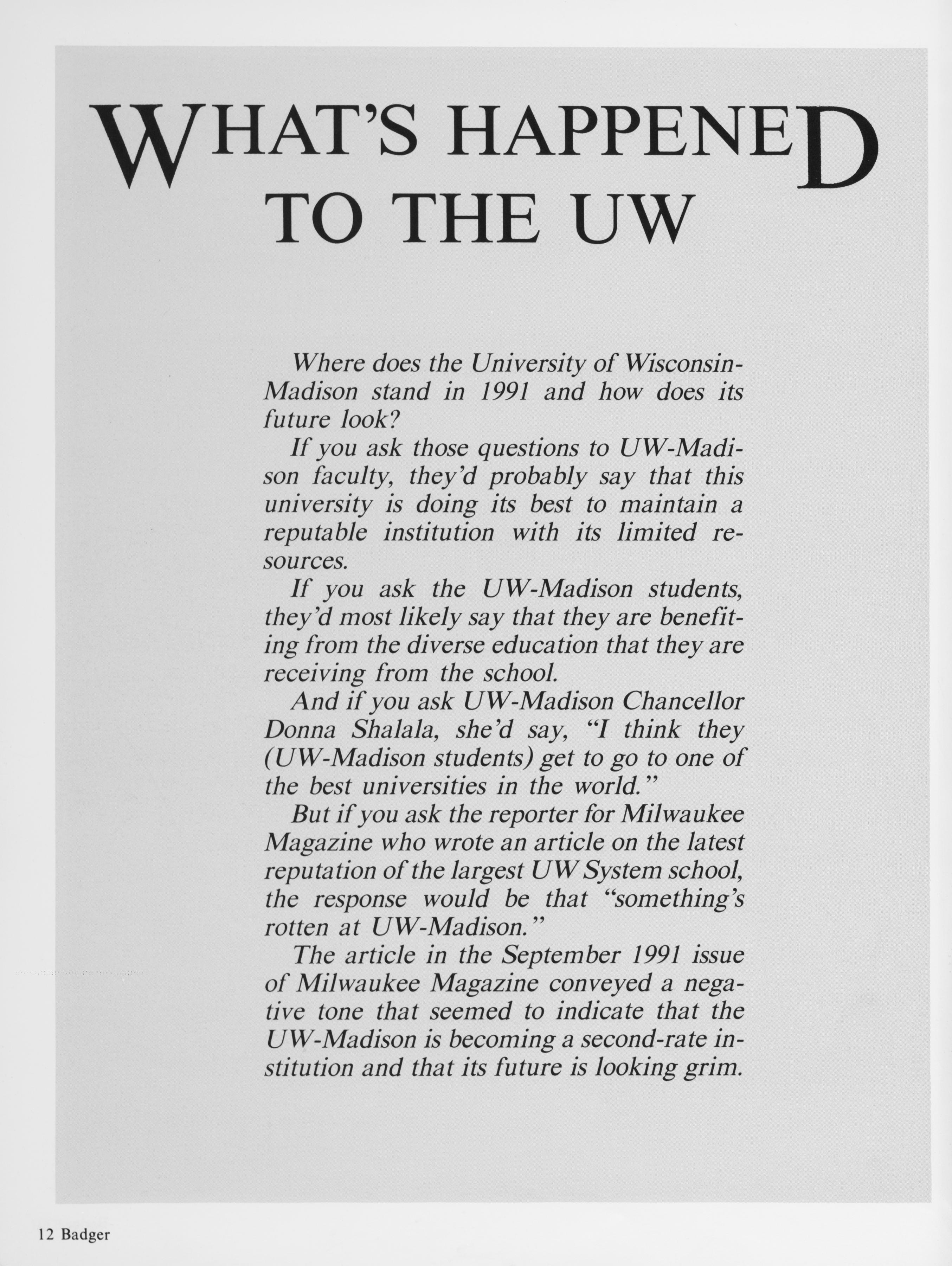 WHAT'S HAPPENED TO THE UW

Where does the University of Wisconsin-Madison stand in 1991 and how does its future look?

If you ask those questions to UW-Madison faculty, they'd probably say that this university is doing its best to maintain a reputable institution with its limited resources.

If you ask the UW-Madison students, they'd most likely say that they are benefiting from the diverse education that they are receiving from the school.

And if you ask UW-Madison Chancellor Donna Shalala, she'd say, "I think they (UW-Madison students) get to go to one of the best universities in the world."

But if you ask the reporter for Milwaukee Magazine who wrote an article on the latest reputation of the largest UW System school, the response would be that "something's rotten at UW-Madison."

The article in the September 1991 issue of Milwaukee Magazine conveyed a negative tone that seemed to indicate that the UW-Madison is becoming a second-rate institution and that its future is looking grim.

12 Badger